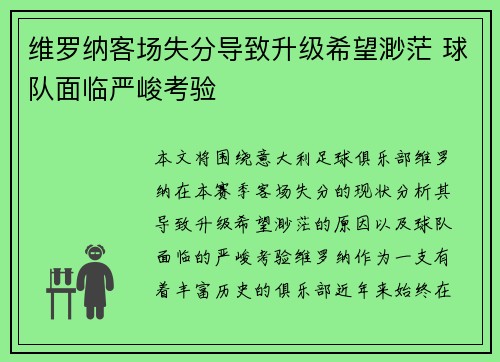 维罗纳客场失分导致升级希望渺茫 球队面临严峻考验

本文将围绕意大利足球俱乐部维罗纳在本赛季客场失分的现状分析其导致升级希望渺茫的原因以及球队面临的严峻考验维罗纳作为一支有着丰富历史的俱乐部近年来始终在